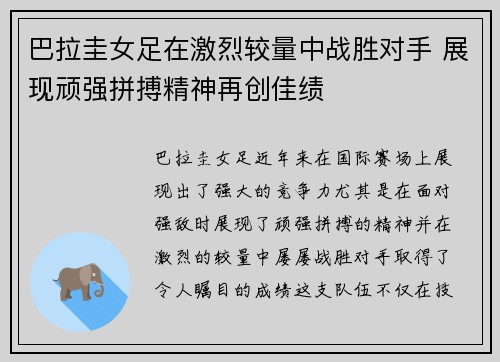 巴拉圭女足在激烈较量中战胜对手 展现顽强拼搏精神再创佳绩

巴拉圭女足近年来在国际赛场上展现出了强大的竞争力尤其是在面对强敌时展现了顽强拼搏的精神并在激烈的较量中屡屡战胜对手取得了令人瞩目的成绩这支队伍不仅在技